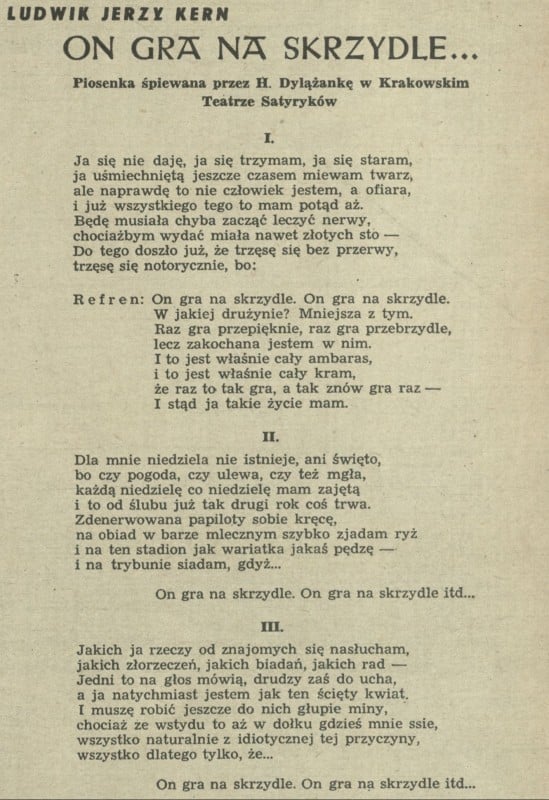 LUDWIK JERZY KERN

ON GRA NA SKRZYDLE...

Piosenka śpiewana przez H. Dylążankę w Krakowskim Teatrze Satyryków

I.

Ja się nie daję, ja się trzymam, ja się staram,
ja uśmiechniętą jeszcze czasem miewam twarz,
ale naprawdę to nie człowiek jestem, a ofiara,
i już wszystkiego tego to mam potąd aż.
Będę musiała chyba zacząć leczyć nerwy,
chociażbym wydać miała nawet złotych sto —
Do tego doszło już, że trzęsę się bez przerwy,
trzęsę się notorycznie, bo:

Refren: On gra na skrzydle. On gra na skrzydle.
W jakiej drużynie? Mniejsza z tym.
Raz gra przepięknie, raz gra przebrzydle,
lecz zakochana jestem w nim.
I to jest właśnie cały ambaras,
i to jest właśnie cały kram,
że raz to tak gra, a tak znów gra raz —
I stąd ja takie życie mam.

II.

Dla mnie niedziela nie istnieje, ani święto,
bo czy pogoda, czy ulewa, czy też mgła,
każdą niedzielę co niedzielę mam zajętą
i to od ślubu już tak drugi rok coś trwa.
Zdenerwowana papiloty sobie kręcę,
na obiad w barze mlecznym szybko zjadam ryż
i na ten stadion jak wariatka jakaś pędzę —
i na trybunie siadam, gdyż...

On gra na skrzydle. On gra na skrzydle itd...

III.

Jakich ja rzeczy od znajomych się nasłucham,
jakich złorzeczeń, jakich biadań, jakich rad —
Jedni to na głos mówią, drudzy zaś do ucha,
a ja natychmiast jestem jak ten ścięty kwiat.
I muszę robić jeszcze do nich głupie miny,
chociaż ze wstydu to aż w dołku gdzieś mnie ssie,
wszystko naturalnie z idiotycznej tej przyczyny,
wszystko dlatego tylko, że...

On gra na skrzydle. On gra na skrzydle itd...